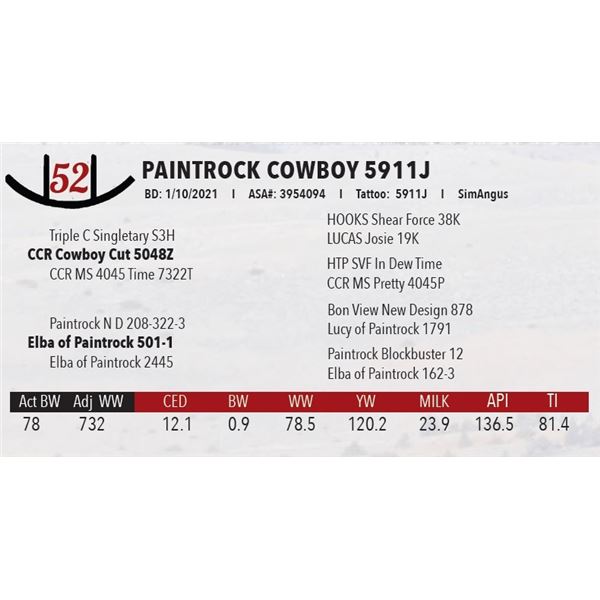 52

PAINTROCK COWBOY 5911J

BD: 1/10/2021 I ASA#: 3954094 I Tattoo: 5911J I SimAngus

Triple C Singletary S3H
CCR Cowboy Cut 5048Z
CCR MS 4045 Time 7322T

Paintrock N D 208-322-3
Elba of Paintrock 501-1
Elba of Paintrock 2445

HOOKS Shear Force 38K
LUCAS Josie 19K

HTP SVF In Dew Time
CCR MS Pretty 4045P

Bon View New Design 878
Lucy of Paintrock 1791

Paintrock Blockbuster 12
Elba of Paintrock 162-3

| Act BW | Adj WW | CED | BW | WW | YW | MILK | API | TI |
|---|---|---|---|---|---|---|---|---|
| 78 | 732 | 12.1 | 0.9 | 78.5 | 120.2 | 23.9 | 136.5 | 81.4 |